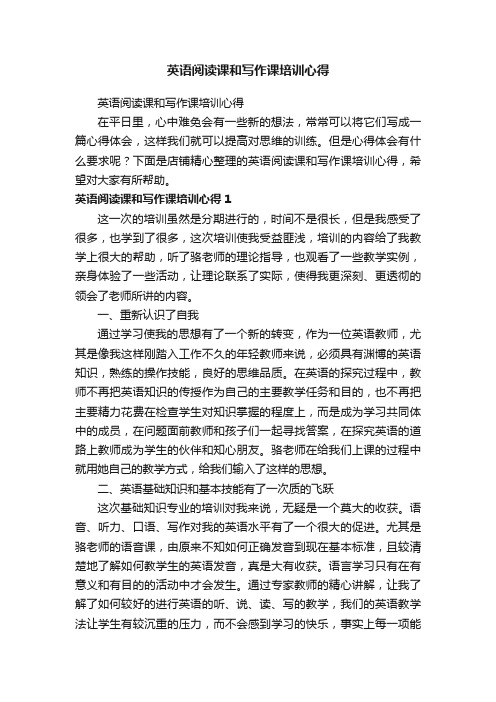 英语阅读课和写作课培训心得

英语阅读课和写作课培训心得

在平日里，心中难免会有一些新的想法，常常可以将它们写成一篇心得体会，这样我们就可以提高对思维的训练。但是心得体会有什么要求呢？下面是店铺精心整理的英语阅读课和写作课培训心得，希望对大家有所帮助。

英语阅读课和写作课培训心得 1

这一次的培训虽然是分期进行的，时间不是很长，但是我感受了很多，也学到了很多，这次培训使我受益匪浅，培训的内容给了我教学上很大的帮助，听了骆老师的理论指导，也观看了一些教学实例，亲身体验了一些活动，让理论联系了实际，使得我更深刻、更透彻的领会了老师所讲的内容。

一、重新认识了自我

通过学习使我的思想有了一个新的转变，作为一位英语教师，尤其是像我这样刚踏入工作不久的年轻教师来说，必须具有渊博的英语知识，熟练的操作技能，良好的思维品质。在英语的探究过程中，教师不再把英语知识的传授作为自己的主要教学任务和目的，也不再把主要精力花费在检查学生对知识掌握的程度上，而是成为学习共同体中的成员，在问题面前教师和孩子们一起寻找答案，在探究英语的道路上教师成为学生的伙伴和知心朋友。骆老师在给我们上课的过程中就用她自己的教学方式，给我们输入了这样的思想。

二、英语基础知识和基本技能有了一次质的飞跃

这次基础知识专业的培训对我来说，无疑是一个莫大的收获。语音、听力、口语、写作对我的英语水平有了一个很大的促进。尤其是骆老师的语音课，由原来不知如何正确发音到现在基本标准，且较清楚地了解如何教学生的英语发音，真是大有收获。语言学习只有在有意义和有目的的活动中才会发生。通过专家教师的精心讲解，让我了解了如何较好的进行英语的听、说、读、写的教学，我们的英语教学法让学生有较沉重的压力，而不会感到学习的快乐，事实上每一项能